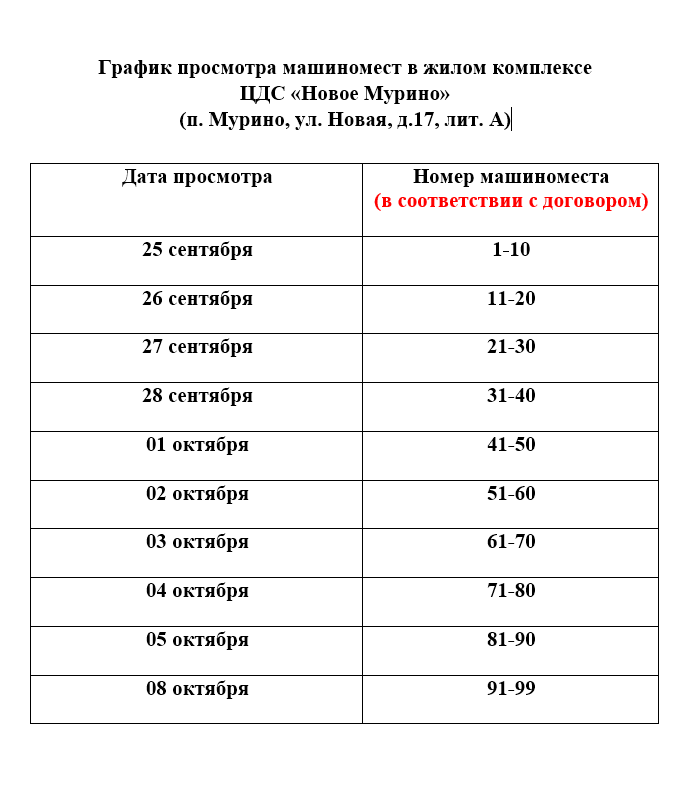 График просмотра машиномест в жилом комплексе
ЦДС «Новое Мурино»
(п. Мурино, ул. Новая, д.17, лит. А)

| Дата просмотра | Номер машиноместа (в соответствии с договором) |
|---|---|
| 25 сентября | 1-10 |
| 26 сентября | 11-20 |
| 27 сентября | 21-30 |
| 28 сентября | 31-40 |
| 01 октября | 41-50 |
| 02 октября | 51-60 |
| 03 октября | 61-70 |
| 04 октября | 71-80 |
| 05 октября | 81-90 |
| 08 октября | 91-99 |